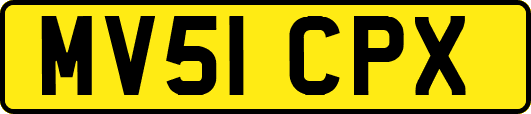 MV51 CPX